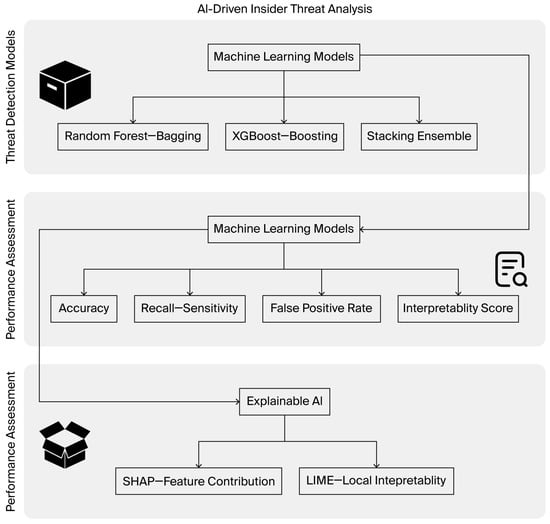 AI-Driven Insider Threat Analysis

Threat Detection Models

Machine Learning Models

Random Forest—Bagging

XGBoost—Boosting

Stacking Ensemble

Performance Assessment

Machine Learning Models

Accuracy

Recall—Sensitivity

False Positive Rate

Interpretablity Score

Performance Assessment

Explainable AI

SHAP—Feature Contribution

LIME—Local Intepretablity